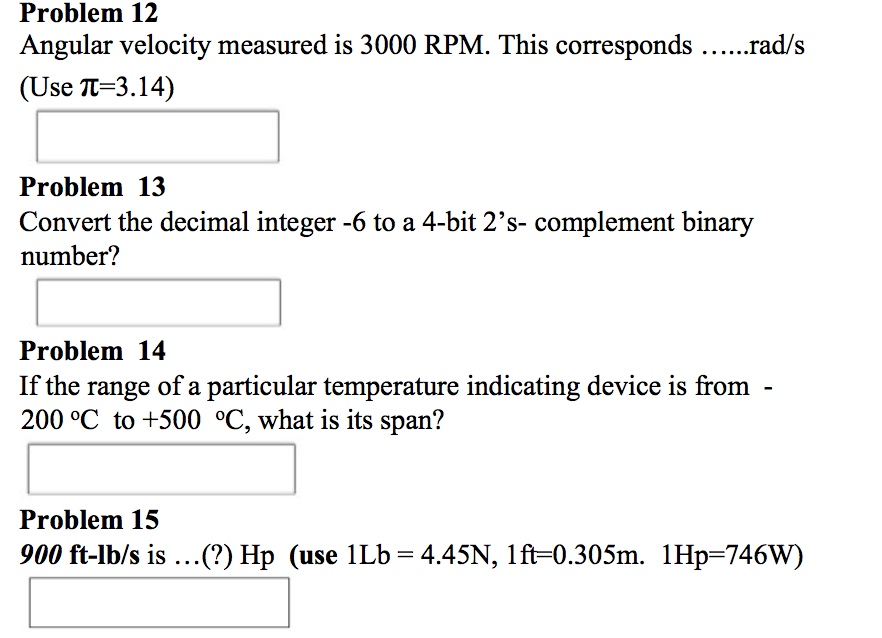 Problem 12
Angular velocity measured is 3000 RPM. This corresponds ……rad/s (Use $\pi$=3.14)

Problem 13
Convert the decimal integer -6 to a 4-bit 2's- complement binary number?

Problem 14
If the range of a particular temperature indicating device is from -200 °C to +500 °C, what is its span?

Problem 15
900 ft-lb/s is …(?) Hp (use 1Lb = 4.45N, 1ft=0.305m. 1Hp=746W)